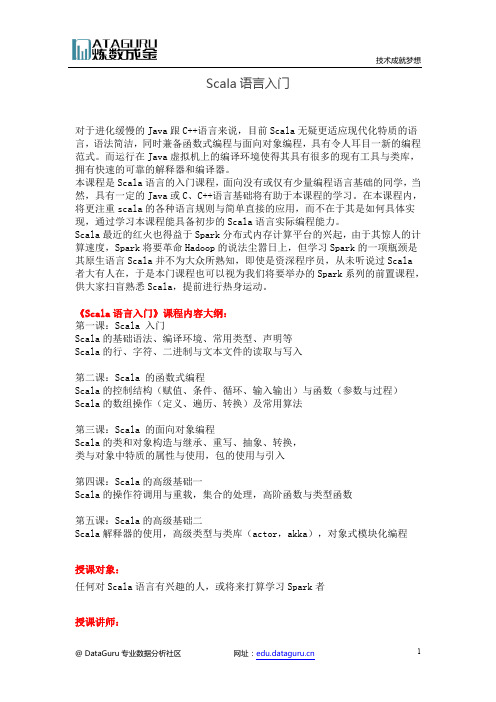 DATAGURU 炼数成金

技术成就梦想

Scala 语言入门

对于进化缓慢的 Java 跟 C++语言来说，目前 Scala 无疑更适应现代化特质的语言，语法简洁，同时兼备函数式编程与面向对象编程，具有令人耳目一新的编程范式。而运行在 Java 虚拟机上的编译环境使得其具有很多的现有工具与类库，拥有快速的可靠的解释器和编译器。
本课程是 Scala 语言的入门课程，面向没有或仅有少量编程语言基础的同学，当然，具有一定的 Java 或 C、C++语言基础将有助于本课程的学习。在本课程内，将更注重 scala 的各种语言规则与简单直接的应用，而不在于其是如何具体实现，通过学习本课程能具备初步的 Scala 语言实际编程能力。
Scala 最近的红火也得益于 Spark 分布式内存计算平台的兴起，由于其惊人的计算速度，Spark 将要革命 Hadoop 的说法尘嚣日上，但学习 Spark 的一项瓶颈是其原生语言 Scala 并不为大众所熟知，即使是资深程序员，从未听说过 Scala 者大有人在，于是本门课程也可以视为我们将要举办的 Spark 系列的前置课程，供大家扫盲熟悉 Scala，提前进行热身运动。

《Scala 语言入门》课程内容大纲：
第一课：Scala 入门
Scala 的基础语法、编译环境、常用类型、声明等
Scala 的行、字符、二进制与文本文件的读取与写入

第二课：Scala 的函数式编程
Scala 的控制结构（赋值、条件、循环、输入输出）与函数（参数与过程）
Scala 的数组操作（定义、遍历、转换）及常用算法

第三课：Scala 的面向对象编程
Scala 的类和对象构造与继承、重写、抽象、转换，
类与对象中特质的属性与使用，包的使用与引入

第四课：Scala 的高级基础一
Scala 的操作符调用与重载，集合的处理，高阶函数与类型函数

第五课：Scala 的高级基础二
Scala 解释器的使用，高级类型与类库（actor，akka），对象式模块化编程

授课对象：
任何对 Scala 语言有兴趣的人，或将来打算学习 Spark 者

授课讲师：

@ DataGuru 专业数据分析社区　　网址：edu.dataguru.cn　　1